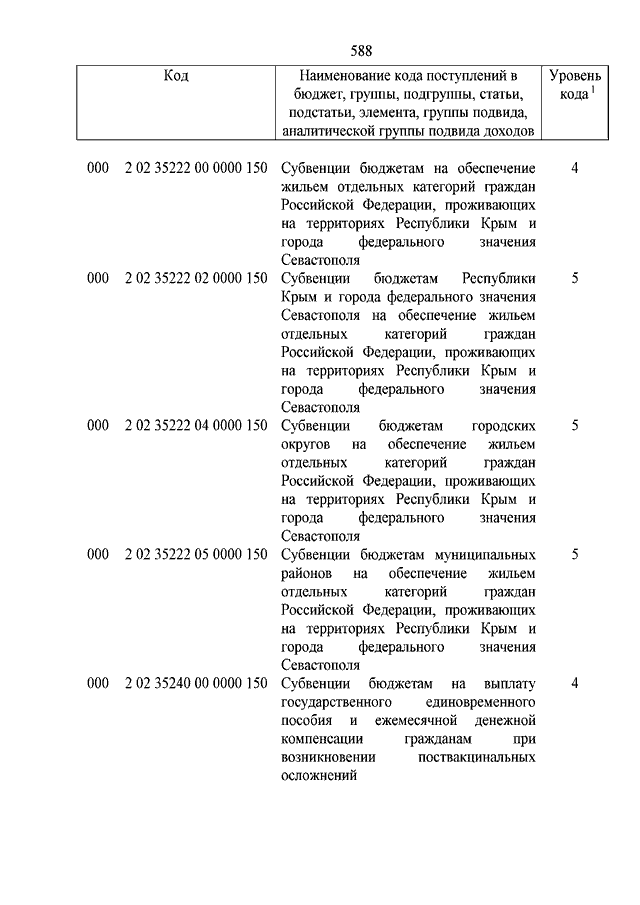 588

| Код | Наименование кода поступлений в бюджет, группы, подгруппы, статьи, подстатьи, элемента, группы подвида, аналитической группы подвида доходов | Уровень кода $^1$ |
|---|---|---|
| 000 2 02 35222 00 0000 150 | Субвенции бюджетам на обеспечение жильем отдельных категорий граждан Российской Федерации, проживающих на территориях Республики Крым и города федерального значения Севастополя | 4 |
| 000 2 02 35222 02 0000 150 | Субвенции бюджетам Республики Крым и города федерального значения Севастополя на обеспечение жильем отдельных категорий граждан Российской Федерации, проживающих на территориях Республики Крым и города федерального значения Севастополя | 5 |
| 000 2 02 35222 04 0000 150 | Субвенции бюджетам городских округов на обеспечение жильем отдельных категорий граждан Российской Федерации, проживающих на территориях Республики Крым и города федерального значения Севастополя | 5 |
| 000 2 02 35222 05 0000 150 | Субвенции бюджетам муниципальных районов на обеспечение жильем отдельных категорий граждан Российской Федерации, проживающих на территориях Республики Крым и города федерального значения Севастополя | 5 |
| 000 2 02 35240 00 0000 150 | Субвенции бюджетам на выплату государственного единовременного пособия и ежемесячной денежной компенсации гражданам при возникновении поствакцинальных осложнений | 4 |